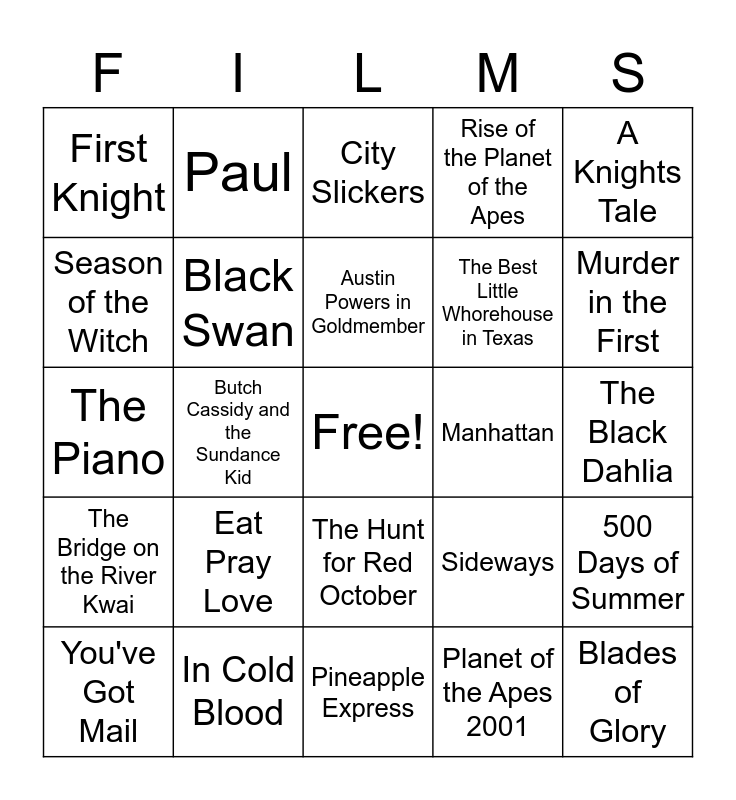 | F | I | L | M | S |
|---|---|---|---|---|
| First Knight | Paul | City Slickers | Rise of the Planet of the Apes | A Knights Tale |
| Season of the Witch | Black Swan | Austin Powers in Goldmember | The Best Little Whorehouse in Texas | Murder in the First |
| The Piano | Butch Cassidy and the Sundance Kid | Free! | Manhattan | The Black Dahlia |
| The Bridge on the River Kwai | Eat Pray Love | The Hunt for Red October | Sideways | 500 Days of Summer |
| You've Got Mail | In Cold Blood | Pineapple Express | Planet of the Apes 2001 | Blades of Glory |